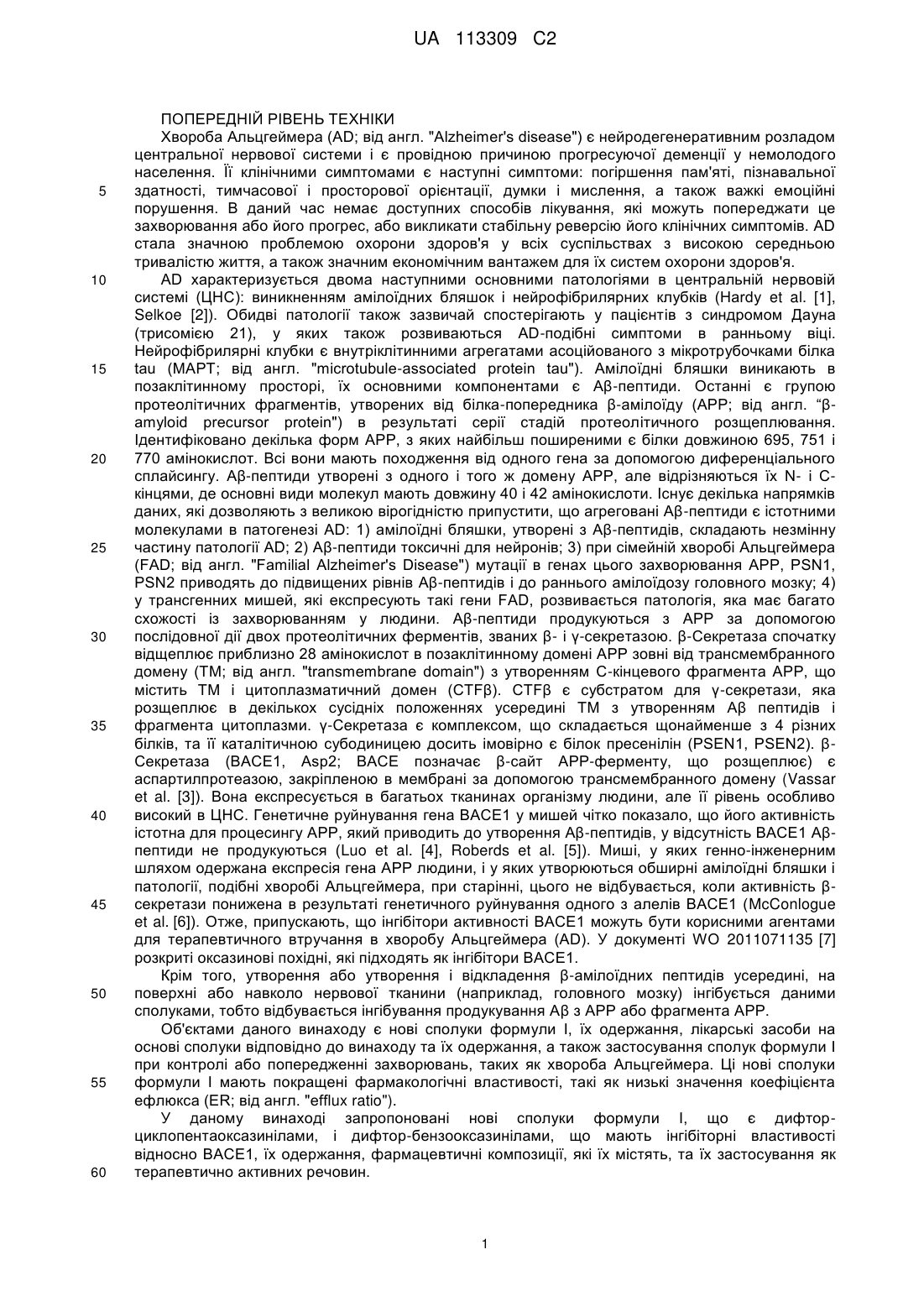 UA 113309 C2

ПОПЕРЕДНІЙ РІВЕНЬ ТЕХНІКИ

Хвороба Альцгеймера (AD; від англ. "Alzheimer's disease") є нейродегенеративним розладом центральної нервової системи і є провідною причиною прогресуючої деменції у немолодого населення. Її клінічними симптомами є наступні симптоми: погіршення пам'яті, пізнавальної здатності, тимчасової і просторової орієнтації, думки і мислення, а також важкі емоційні порушення. В даний час немає доступних способів лікування, які можуть попереджати це захворювання або його прогрес, або викликати стабільну реверсію його клінічних симптомів. AD стала значною проблемою охорони здоров'я у всіх суспільствах з високою середньою тривалістю життя, а також значним економічним вантажем для їх систем охорони здоров'я.

AD характеризується двома наступними основними патологіями в центральній нервовій системі (ЦНС): виникненням амілоїдних бляшок і нейрофібрилярних клубків (Hardy et al. [1], Selkoe [2]). Обидві патології також зазвичай спостерігають у пацієнтів з синдромом Дауна (трисомією 21), у яких також розвиваються AD-подібні симптоми в ранньому віці. Нейрофібрилярні клубки є внутріклітинними агрегатами асоційованого з мікротрубочками білка tau (MAPT; від англ. "microtubule-associated protein tau"). Амілоїдні бляшки виникають в позаклітинному просторі, їх основними компонентами є Aβ-пептиди. Останні є групою протеолітичних фрагментів, утворених від білка-попередника β-амілоїду (APP; від англ. "β-amyloid precursor protein") в результаті серії стадій протеолітичного розщеплювання. Ідентифіковано декілька форм APP, з яких найбільш поширеними є білки довжиною 695, 751 і 770 амінокислот. Всі вони мають походження від одного гена за допомогою диференціального сплайсингу. Aβ-пептиди утворені з одного і того ж домену APP, але відрізняються їх N- і C-кінцями, де основні види молекул мають довжину 40 і 42 амінокислоти. Існує декілька напрямків даних, які дозволяють з великою вірогідністю припустити, що агреговані Aβ-пептиди є істотними молекулами в патогенезі AD: 1) амілоїдні бляшки, утворені з Aβ-пептидів, складають незмінну частину патології AD; 2) Aβ-пептиди токсичні для нейронів; 3) при сімейній хворобі Альцгеймера (FAD; від англ. "Familial Alzheimer's Disease") мутації в генах цього захворювання APP, PSN1, PSN2 приводять до підвищених рівнів Aβ-пептидів і до раннього амілоїдозу головного мозку; 4) у трансгенних мишей, які експресують такі гени FAD, розвивається патологія, яка має багато схожості із захворюванням у людини. Aβ-пептиди продукуються з APP за допомогою послідовної дії двох протеолітичних ферментів, званих β- і γ-секретазою. β-Секретаза спочатку відщеплює приблизно 28 амінокислот в позаклітинному домені APP зовні від трансмембранного домену (TM; від англ. "transmembrane domain") з утворенням C-кінцевого фрагмента APP, що містить TM і цитоплазматичний домен (CTFβ). CTFβ є субстратом для γ-секретази, яка розщеплює в декількох сусідніх положеннях усередині TM з утворенням Aβ пептидів і фрагмента цитоплазми. γ-Секретаза є комплексом, що складається щонайменше з 4 різних білків, та її каталітичною субодиницею досить імовірно є білок пресенілін (PSEN1, PSEN2). β-Секретаза (BACE1, Asp2; BACE позначає β-сайт APP-ферменту, що розщеплює) є аспартилпротеазою, закріпленою в мембрані за допомогою трансмембранного домену (Vassar et al. [3]). Вона експресується в багатьох тканинах організму людини, але її рівень особливо високий в ЦНС. Генетичне руйнування гена BACE1 у мишей чітко показало, що його активність істотна для процесингу APP, який приводить до утворення Aβ-пептидів, у відсутність BACE1 Aβ-пептиди не продукуються (Luo et al. [4], Roberds et al. [5]). Миші, у яких генно-інженерним шляхом одержана експресія гена APP людини, і у яких утворюються обширні амілоїдні бляшки і патології, подібні хворобі Альцгеймера, при старінні, цього не відбувається, коли активність β-секретази понижена в результаті генетичного руйнування одного з алелів BACE1 (McConlogue et al. [6]). Отже, припускають, що інгібітори активності BACE1 можуть бути корисними агентами для терапевтичного втручання в хворобу Альцгеймера (AD). У документі WO 2011071135 [7] розкриті оксазинові похідні, які підходять як інгібітори BACE1.

Крім того, утворення або утворення і відкладення β-амілоїдних пептидів усередині, на поверхні або навколо нервової тканини (наприклад, головного мозку) інгібується даними сполуками, тобто відбувається інгібування продукування Aβ з APP або фрагмента APP.

Об'єктами даного винаходу є нові сполуки формули I, їх одержання, лікарські засоби на основі сполуки відповідно до винаходу та їх одержання, а також застосування сполук формули I при контролі або попередженні захворювань, таких як хвороба Альцгеймера. Ці нові сполуки формули I мають покращені фармакологічні властивості, такі як низькі значення коефіцієнта ефлюкса (ER; від англ. "efflux ratio").

У даному винаході запропоновані нові сполуки формули I, що є дифтор-циклопентаоксазинілами, і дифтор-бензооксазинілами, що мають інгібіторні властивості відносно BACE1, їх одержання, фармацевтичні композиції, які їх містять, та їх застосування як терапевтично активних речовин.

5
10
15
20
25
30
35
40
45
50
55
60

1